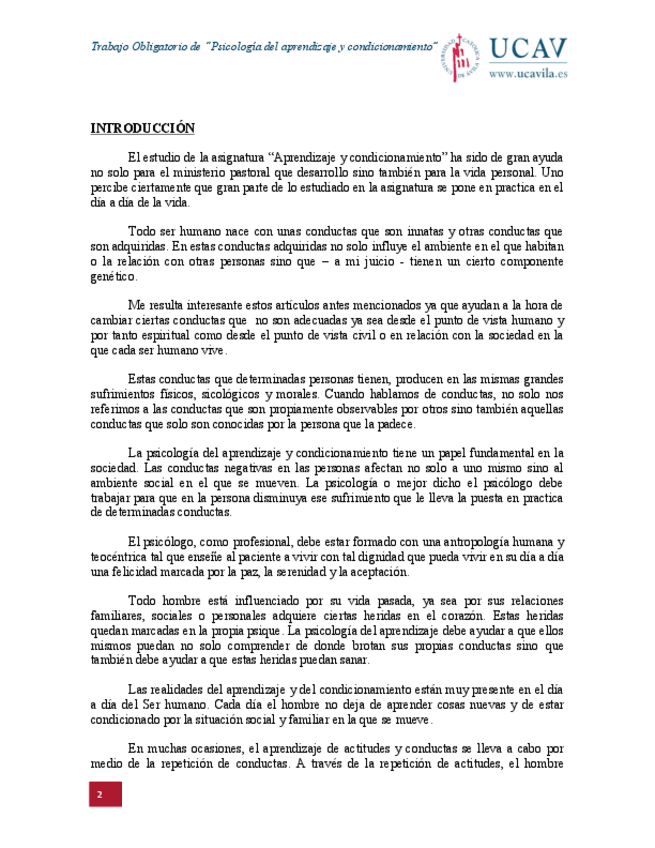 Trabajo Obligatorio de "Psicología del aprendizaje y condicionamiento"

UNIVERSIDAD CATÓLICA DE ÁVILA

UCAV
www.ucavila.es

INTRODUCCIÓN

El estudio de la asignatura "Aprendizaje y condicionamiento" ha sido de gran ayuda no solo para el ministerio pastoral que desarrollo sino también para la vida personal. Uno percibe ciertamente que gran parte de lo estudiado en la asignatura se pone en practica en el día a día de la vida.

Todo ser humano nace con unas conductas que son innatas y otras conductas que son adquiridas. En estas conductas adquiridas no solo influye el ambiente en el que habitan o la relación con otras personas sino que – a mi juicio - tienen un cierto componente genético.

Me resulta interesante estos artículos antes mencionados ya que ayudan a la hora de cambiar ciertas conductas que no son adecuadas ya sea desde el punto de vista humano y por tanto espiritual como desde el punto de vista civil o en relación con la sociedad en la que cada ser humano vive.

Estas conductas que determinadas personas tienen, producen en las mismas grandes sufrimientos físicos, sicológicos y morales. Cuando hablamos de conductas, no solo nos referimos a las conductas que son propiamente observables por otros sino también aquellas conductas que solo son conocidas por la persona que la padece.

La psicología del aprendizaje y condicionamiento tiene un papel fundamental en la sociedad. Las conductas negativas en las personas afectan no solo a uno mismo sino al ambiente social en el que se mueven. La psicología o mejor dicho el psicólogo debe trabajar para que en la persona disminuya ese sufrimiento que le lleva la puesta en practica de determinadas conductas.

El psicólogo, como profesional, debe estar formado con una antropología humana y teocéntrica tal que enseñe al paciente a vivir con tal dignidad que pueda vivir en su día a día una felicidad marcada por la paz, la serenidad y la aceptación.

Todo hombre está influenciado por su vida pasada, ya sea por sus relaciones familiares, sociales o personales adquiere ciertas heridas en el corazón. Estas heridas quedan marcadas en la propia psique. La psicología del aprendizaje debe ayudar a que ellos mismos puedan no solo comprender de donde brotan sus propias conductas sino que también debe ayudar a que estas heridas puedan sanar.

Las realidades del aprendizaje y del condicionamiento están muy presente en el día a día del Ser humano. Cada día el hombre no deja de aprender cosas nuevas y de estar condicionado por la situación social y familiar en la que se mueve.

En muchas ocasiones, el aprendizaje de actitudes y conductas se lleva a cabo por medio de la repetición de conductas. A través de la repetición de actitudes, el hombre

2